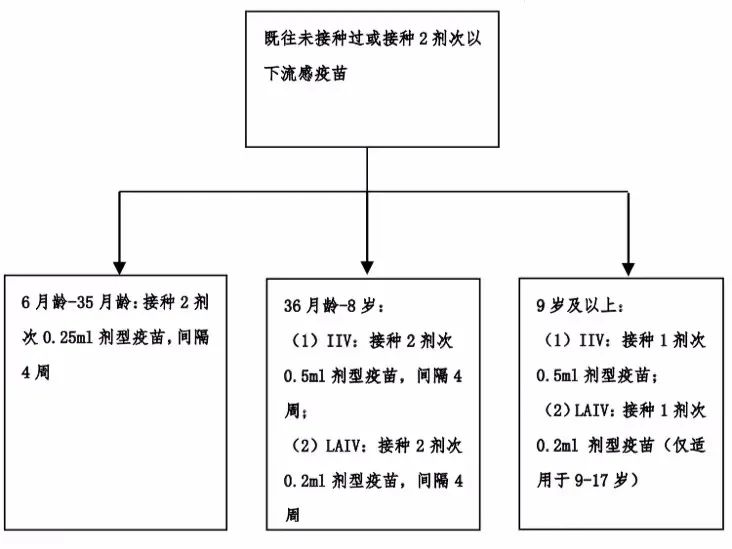 既往未接种过或接种 2 剂次以下流感疫苗

6 月龄-35 月龄：接种 2 剂次 0.25ml 剂型疫苗，间隔 4 周

36 月龄-8 岁：
（1）IIV：接种 2 剂次 0.5ml 剂型疫苗，间隔 4 周；
（2）LAIV：接种 2 剂次 0.2ml 剂型疫苗，间隔 4 周

9 岁及以上：
（1）IIV：接种 1 剂次 0.5ml 剂型疫苗；
（2）LAIV：接种 1 剂次 0.2ml 剂型疫苗（仅适用于 9-17 岁）